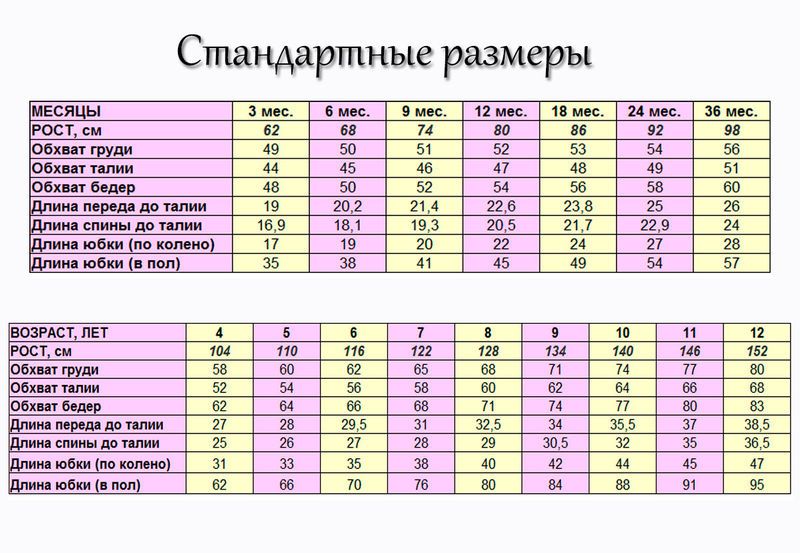 Стандартные размеры

| МЕСЯЦЫ | 3 мес. | 6 мес. | 9 мес. | 12 мес. | 18 мес. | 24 мес. | 36 мес. |
|---|---|---|---|---|---|---|---|
| РОСТ, см | 62 | 68 | 74 | 80 | 86 | 92 | 98 |
| Обхват груди | 49 | 50 | 51 | 52 | 53 | 54 | 56 |
| Обхват талии | 44 | 45 | 46 | 47 | 48 | 49 | 51 |
| Обхват бедер | 48 | 50 | 52 | 54 | 56 | 58 | 60 |
| Длина переда до талии | 19 | 20,2 | 21,4 | 22,6 | 23,8 | 25 | 26 |
| Длина спины до талии | 16,9 | 18,1 | 19,3 | 20,5 | 21,7 | 22,9 | 24 |
| Длина юбки (по колено) | 17 | 19 | 20 | 22 | 24 | 27 | 28 |
| Длина юбки (в пол) | 35 | 38 | 41 | 45 | 49 | 54 | 57 |

| ВОЗРАСТ, ЛЕТ | 4 | 5 | 6 | 7 | 8 | 9 | 10 | 11 | 12 |
|---|---|---|---|---|---|---|---|---|---|
| РОСТ, см | 104 | 110 | 116 | 122 | 128 | 134 | 140 | 146 | 152 |
| Обхват груди | 58 | 60 | 62 | 65 | 68 | 71 | 74 | 77 | 80 |
| Обхват талии | 52 | 54 | 56 | 58 | 60 | 62 | 64 | 66 | 68 |
| Обхват бедер | 62 | 64 | 66 | 68 | 71 | 74 | 77 | 80 | 83 |
| Длина переда до талии | 27 | 28 | 29,5 | 31 | 32,5 | 34 | 35,5 | 37 | 38,5 |
| Длина спины до талии | 25 | 26 | 27 | 28 | 29 | 30,5 | 32 | 35 | 36,5 |
| Длина юбки (по колено) | 31 | 33 | 35 | 38 | 40 | 42 | 44 | 45 | 47 |
| Длина юбки (в пол) | 62 | 66 | 70 | 76 | 80 | 84 | 88 | 91 | 95 |